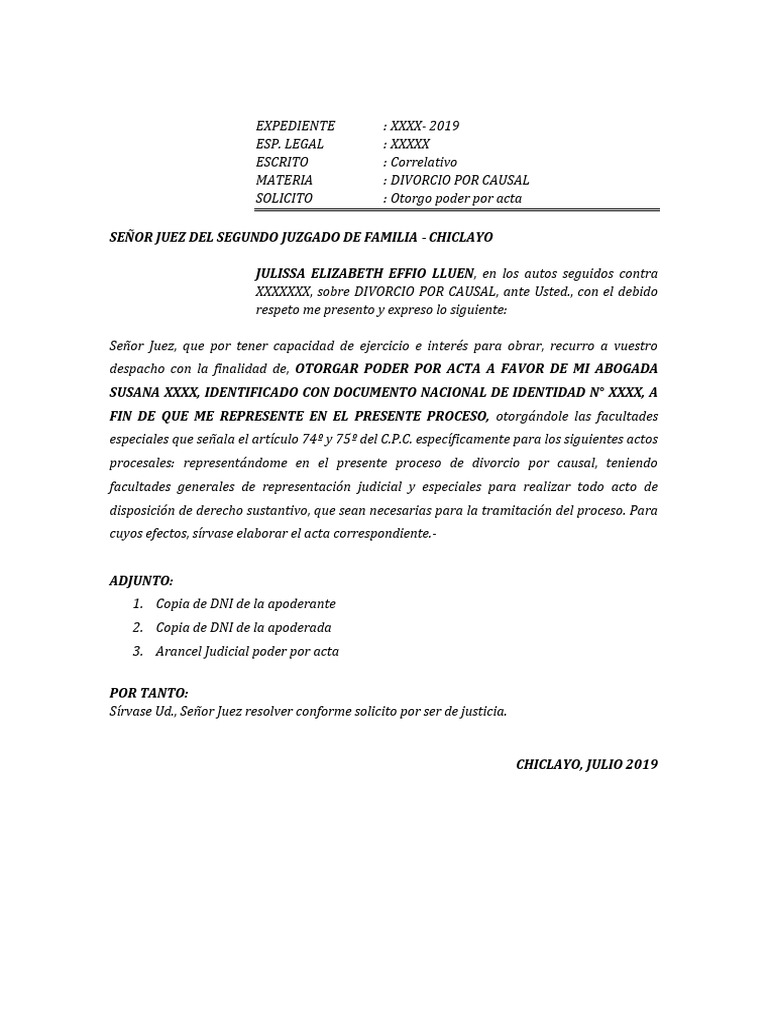 EXPEDIENTE : XXXX- 2019
ESP. LEGAL : XXXXX
ESCRITO : Correlativo
MATERIA : DIVORCIO POR CAUSAL
SOLICITO : Otorgo poder por acta

SEÑOR JUEZ DEL SEGUNDO JUZGADO DE FAMILIA - CHICLAYO

JULISSA ELIZABETH EFFIO LLUEN, en los autos seguidos contra XXXXXXX, sobre DIVORCIO POR CAUSAL, ante Usted., con el debido respeto me presento y expreso lo siguiente:

Señor Juez, que por tener capacidad de ejercicio e interés para obrar, recurro a vuestro despacho con la finalidad de, OTORGAR PODER POR ACTA A FAVOR DE MI ABOGADA SUSANA XXXX, IDENTIFICADO CON DOCUMENTO NACIONAL DE IDENTIDAD N° XXXX, A FIN DE QUE ME REPRESENTE EN EL PRESENTE PROCESO, otorgándole las facultades especiales que señala el artículo 74º y 75º del C.P.C. específicamente para los siguientes actos procesales: representándome en el presente proceso de divorcio por causal, teniendo facultades generales de representación judicial y especiales para realizar todo acto de disposición de derecho sustantivo, que sean necesarias para la tramitación del proceso. Para cuyos efectos, sírvase elaborar el acta correspondiente.-

ADJUNTO:
1. Copia de DNI de la apoderante
2. Copia de DNI de la apoderada
3. Arancel Judicial poder por acta

POR TANTO:
Sírvase Ud., Señor Juez resolver conforme solicito por ser de justicia.

CHICLAYO, JULIO 2019